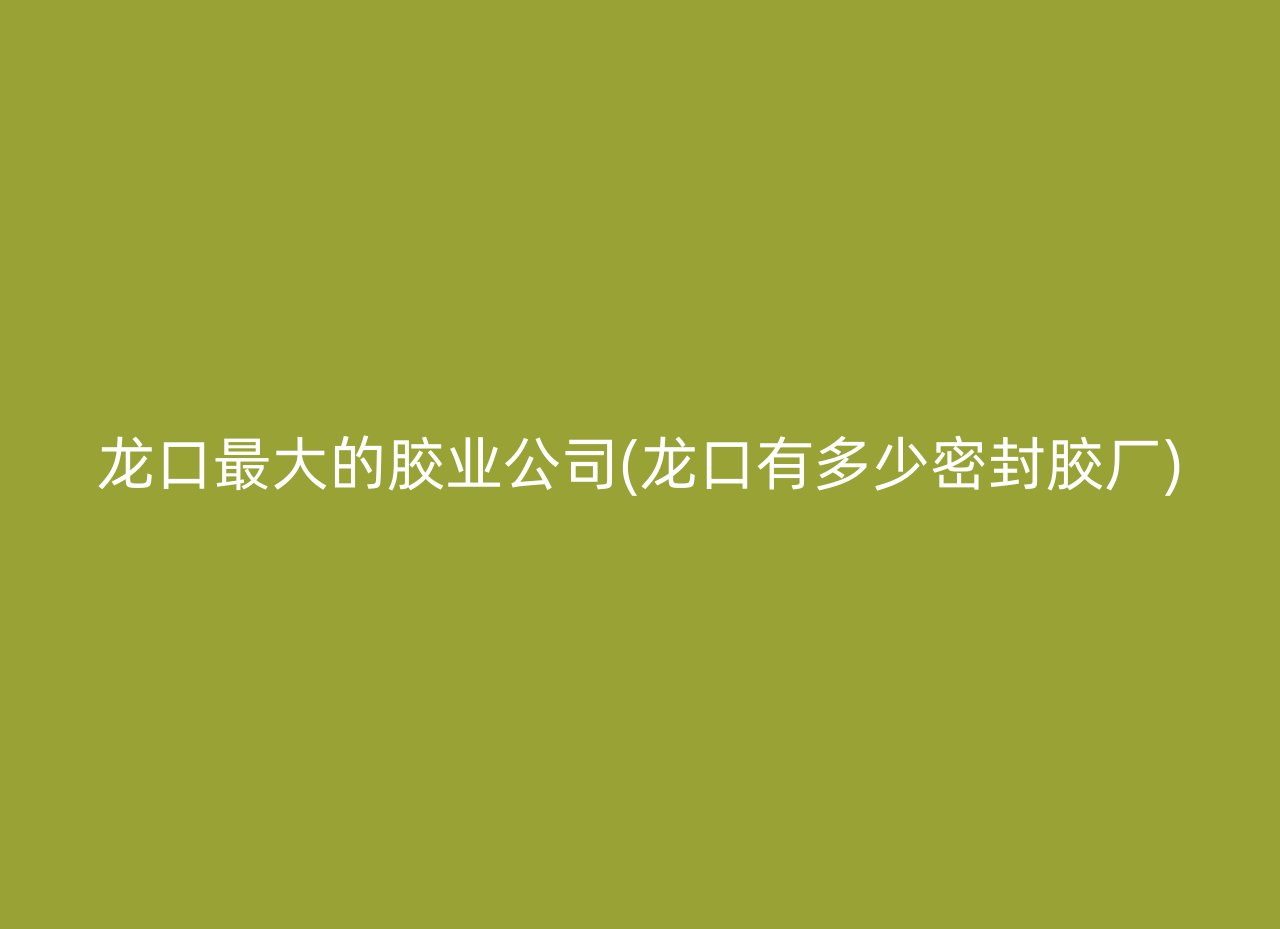 龙口最大的胶业公司(龙口有多少密封胶厂)